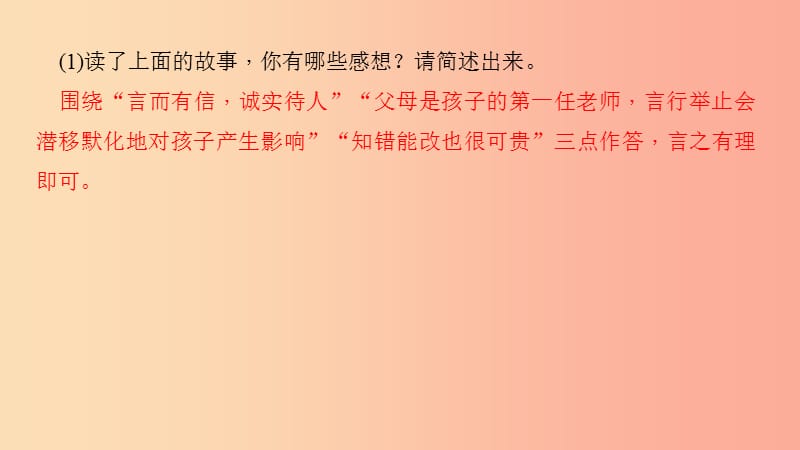 (1)读了上面的故事，你有哪些感想？请简述出来。

围绕“言而有信，诚实待人”“父母是孩子的第一任老师，言行举止会潜移默化地对孩子产生影响”“知错能改也很可贵”三点作答，言之有理即可。